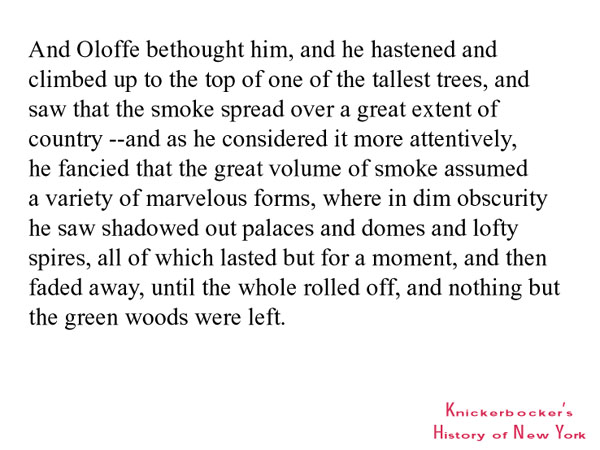 And Oloffe bethought him, and he hastened and climbed up to the top of one of the tallest trees, and saw that the smoke spread over a great extent of country --and as he considered it more attentively, he fancied that the great volume of smoke assumed a variety of marvelous forms, where in dim obscurity he saw shadowed out palaces and domes and lofty spires, all of which lasted but for a moment, and then faded away, until the whole rolled off, and nothing but the green woods were left.

Knickerbocker's
History of New York